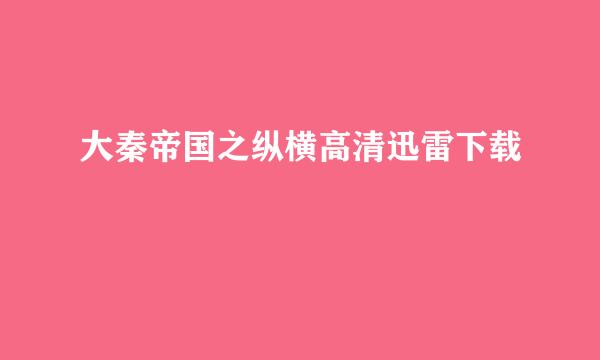 大秦帝国之纵横高清迅雷下载